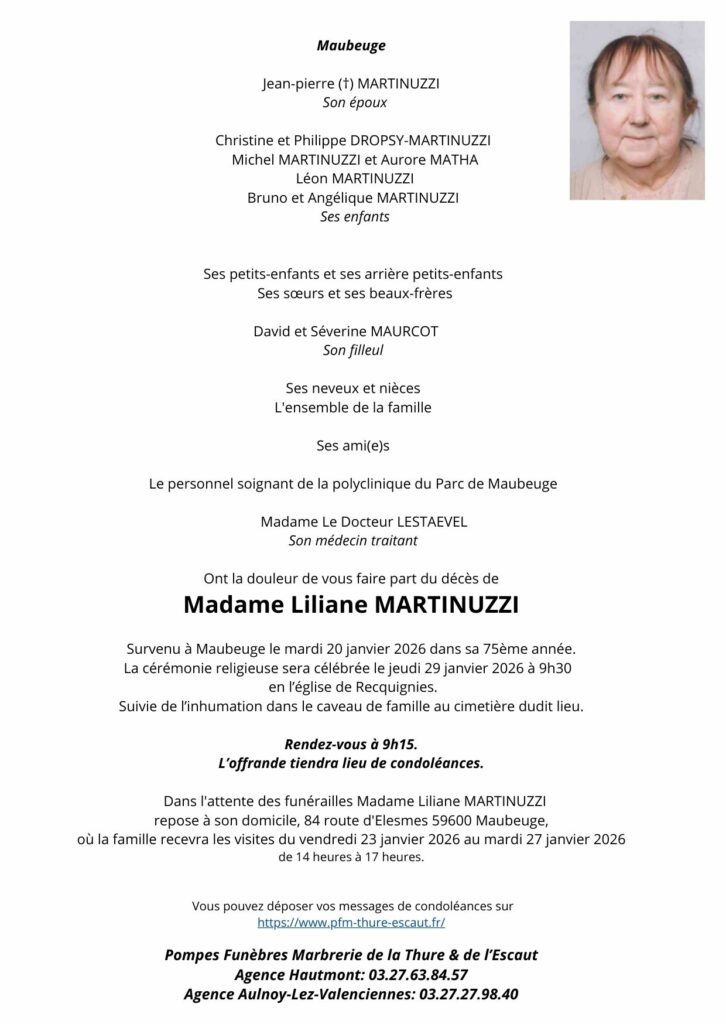 Maubeuge

Jean-pierre (†) MARTINUZZI
Son époux

Christine et Philippe DROPSY-MARTINUZZI
Michel MARTINUZZI et Aurore MATHA
Léon MARTINUZZI
Bruno et Angélique MARTINUZZI
Ses enfants

Ses petits-enfants et ses arrière petits-enfants
Ses sœurs et ses beaux-frères

David et Séverine MAURCOT
Son filleul

Ses neveux et nièces
L'ensemble de la famille

Ses ami(e)s

Le personnel soignant de la polyclinique du Parc de Maubeuge

Madame Le Docteur LESTAEVEL
Son médecin traitant

Ont la douleur de vous faire part du décès de

Madame Liliane MARTINUZZI

Survenu à Maubeuge le mardi 20 janvier 2026 dans sa 75ème année.
La cérémonie religieuse sera célébrée le jeudi 29 janvier 2026 à 9h30
en l'église de Recquignies.
Suivie de l'inhumation dans le caveau de famille au cimetière dudit lieu.

Rendez-vous à 9h15.
L'offrande tiendra lieu de condoléances.

Dans l'attente des funérailles Madame Liliane MARTINUZZI
repose à son domicile, 84 route d'Elesmes 59600 Maubeuge,
où la famille recevra les visites du vendredi 23 janvier 2026 au mardi 27 janvier 2026
de 14 heures à 17 heures.

Vous pouvez déposer vos messages de condoléances sur
https://www.pfm-thure-escaut.fr/

Pompes Funèbres Marbrerie de la Thure & de l'Escaut
Agence Hautmont: 03.27.63.84.57
Agence Aulnoy-Lez-Valenciennes: 03.27.27.98.40